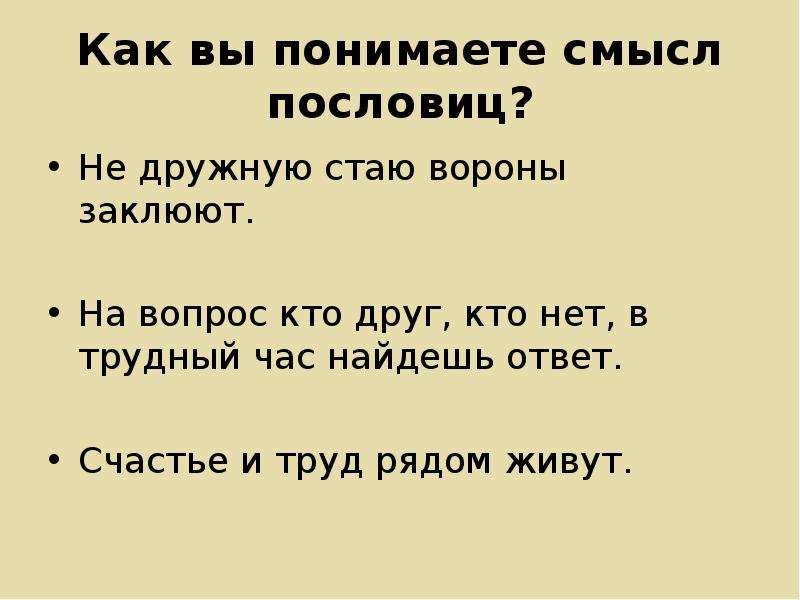 Как вы понимаете смысл пословиц?

• Не дружную стаю вороны заклюют.

• На вопрос кто друг, кто нет, в трудный час найдешь ответ.

• Счастье и труд рядом живут.